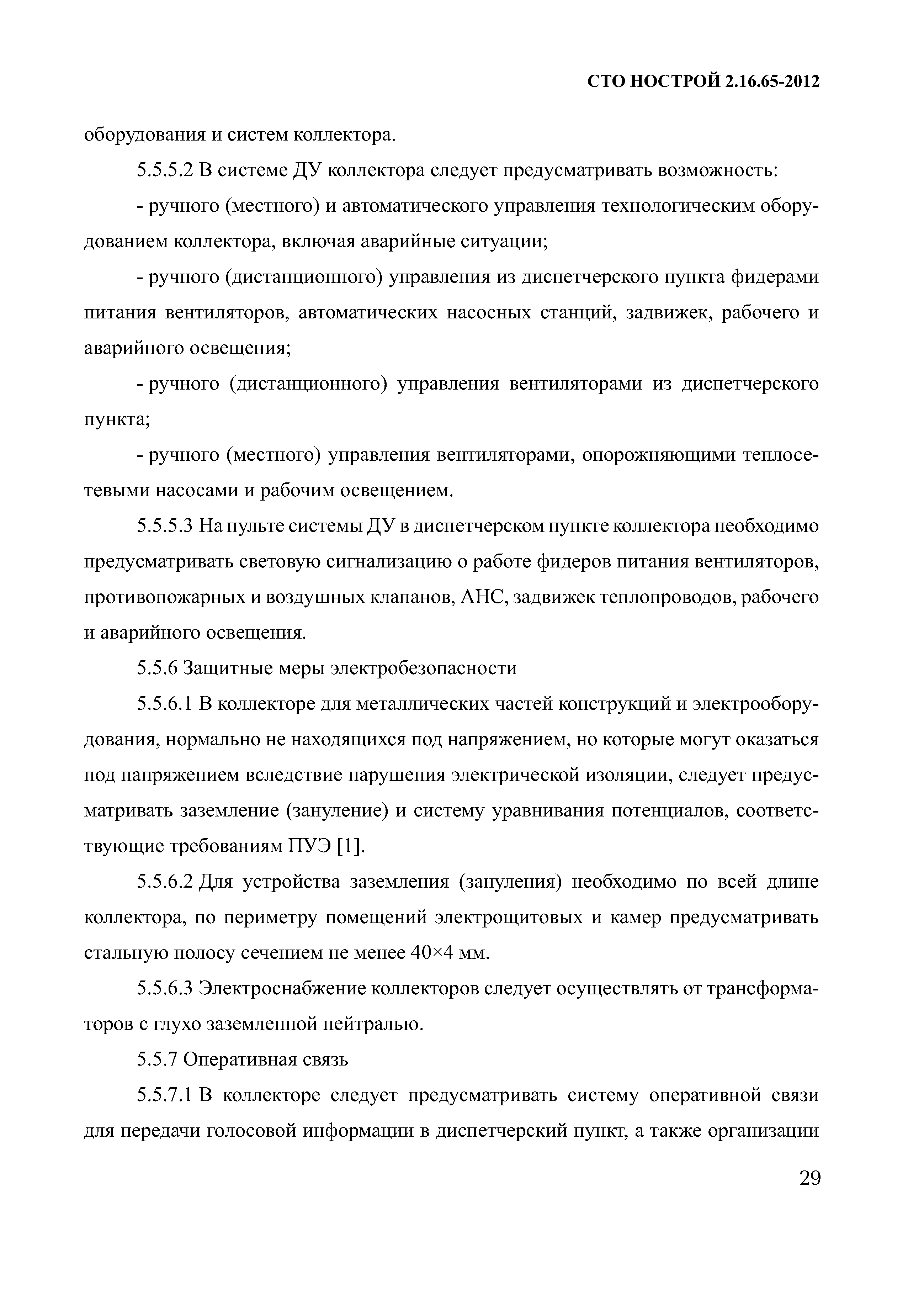 СТО НОСТРОЙ 2.16.65-2012

оборудования и систем коллектора.

5.5.5.2 В системе ДУ коллектора следует предусматривать возможность:

- ручного (местного) и автоматического управления технологическим оборудованием коллектора, включая аварийные ситуации;

- ручного (дистанционного) управления из диспетчерского пункта фидерами питания вентиляторов, автоматических насосных станций, задвижек, рабочего и аварийного освещения;

- ручного (дистанционного) управления вентиляторами из диспетчерского пункта;

- ручного (местного) управления вентиляторами, опорожняющими теплосетевыми насосами и рабочим освещением.

5.5.5.3 На пульте системы ДУ в диспетчерском пункте коллектора необходимо предусматривать световую сигнализацию о работе фидеров питания вентиляторов, противопожарных и воздушных клапанов, АНС, задвижек теплопроводов, рабочего и аварийного освещения.

5.5.6 Защитные меры электробезопасности

5.5.6.1 В коллекторе для металлических частей конструкций и электрооборудования, нормально не находящихся под напряжением, но которые могут оказаться под напряжением вследствие нарушения электрической изоляции, следует предусматривать заземление (зануление) и систему уравнивания потенциалов, соответствующие требованиям ПУЭ [1].

5.5.6.2 Для устройства заземления (зануления) необходимо по всей длине коллектора, по периметру помещений электрощитовых и камер предусматривать стальную полосу сечением не менее 40×4 мм.

5.5.6.3 Электроснабжение коллекторов следует осуществлять от трансформаторов с глухо заземленной нейтралью.

5.5.7 Оперативная связь

5.5.7.1 В коллекторе следует предусматривать систему оперативной связи для передачи голосовой информации в диспетчерский пункт, а также организации

29